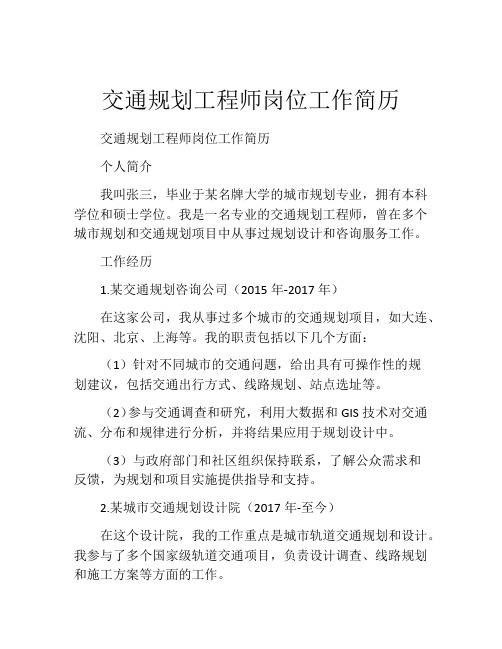 交通规划工程师岗位工作简历

交通规划工程师岗位工作简历

个人简介

我叫张三，毕业于某名牌大学的城市规划专业，拥有本科学位和硕士学位。我是一名专业的交通规划工程师，曾在多个城市规划和交通规划项目中从事过规划设计和咨询服务工作。

工作经历

1.某交通规划咨询公司（2015 年-2017 年）

在这家公司，我从事过多个城市的交通规划项目，如大连、沈阳、北京、上海等。我的职责包括以下几个方面：

（1）针对不同城市的交通问题，给出具有可操作性的规划建议，包括交通出行方式、线路规划、站点选址等。

（2）参与交通调查和研究，利用大数据和 GIS 技术对交通流、分布和规律进行分析，并将结果应用于规划设计中。

（3）与政府部门和社区组织保持联系，了解公众需求和反馈，为规划和项目实施提供指导和支持。

2.某城市交通规划设计院（2017 年-至今）

在这个设计院，我的工作重点是城市轨道交通规划和设计。我参与了多个国家级轨道交通项目，负责设计调查、线路规划和施工方案等方面的工作。